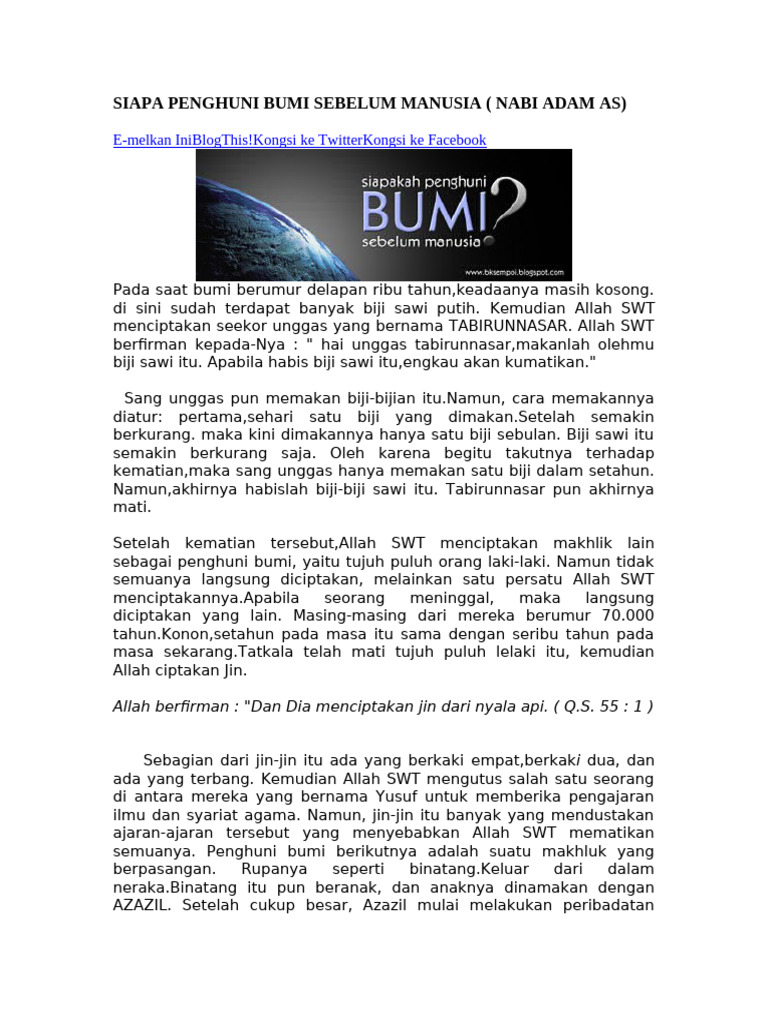 SIAPA PENGHUNI BUMI SEBELUM MANUSIA ( NABI ADAM AS)

E-melkan IniBlogThis!Kongsi ke TwitterKongsi ke Facebook

siapakah penghuni
BUMI?
sebelum manusia
www.bksempoi.blogspot.com

Pada saat bumi berumur delapan ribu tahun,keadaanya masih kosong. di sini sudah terdapat banyak biji sawi putih. Kemudian Allah SWT menciptakan seekor unggas yang bernama TABIRUNNASAR. Allah SWT berfirman kepada-Nya : " hai unggas tabirunnasar,makanlah olehmu biji sawi itu. Apabila habis biji sawi itu,engkau akan kumatikan."

Sang unggas pun memakan biji-bijian itu.Namun, cara memakannya diatur: pertama,sehari satu biji yang dimakan.Setelah semakin berkurang. maka kini dimakannya hanya satu biji sebulan. Biji sawi itu semakin berkurang saja. Oleh karena begitu takutnya terhadap kematian,maka sang unggas hanya memakan satu biji dalam setahun. Namun,akhirnya habislah biji-biji sawi itu. Tabirunnasar pun akhirnya mati.

Setelah kematian tersebut,Allah SWT menciptakan makhlik lain sebagai penghuni bumi, yaitu tujuh puluh orang laki-laki. Namun tidak semuanya langsung diciptakan, melainkan satu persatu Allah SWT menciptakannya.Apabila seorang meninggal, maka langsung diciptakan yang lain. Masing-masing dari mereka berumur 70.000 tahun.Konon,setahun pada masa itu sama dengan seribu tahun pada masa sekarang.Tatkala telah mati tujuh puluh lelaki itu, kemudian Allah ciptakan Jin.

Allah berfirman : "Dan Dia menciptakan jin dari nyala api. ( Q.S. 55 : 1 )

Sebagian dari jin-jin itu ada yang berkaki empat,berkaki dua, dan ada yang terbang. Kemudian Allah SWT mengutus salah satu seorang di antara mereka yang bernama Yusuf untuk memberika pengajaran ilmu dan syariat agama. Namun, jin-jin itu banyak yang mendustakan ajaran-ajaran tersebut yang menyebabkan Allah SWT mematikan semuanya. Penghuni bumi berikutnya adalah suatu makhluk yang berpasangan. Rupanya seperti binatang.Keluar dari dalam neraka.Binatang itu pun beranak, dan anaknya dinamakan dengan AZAZIL. Setelah cukup besar, Azazil mulai melakukan peribadatan